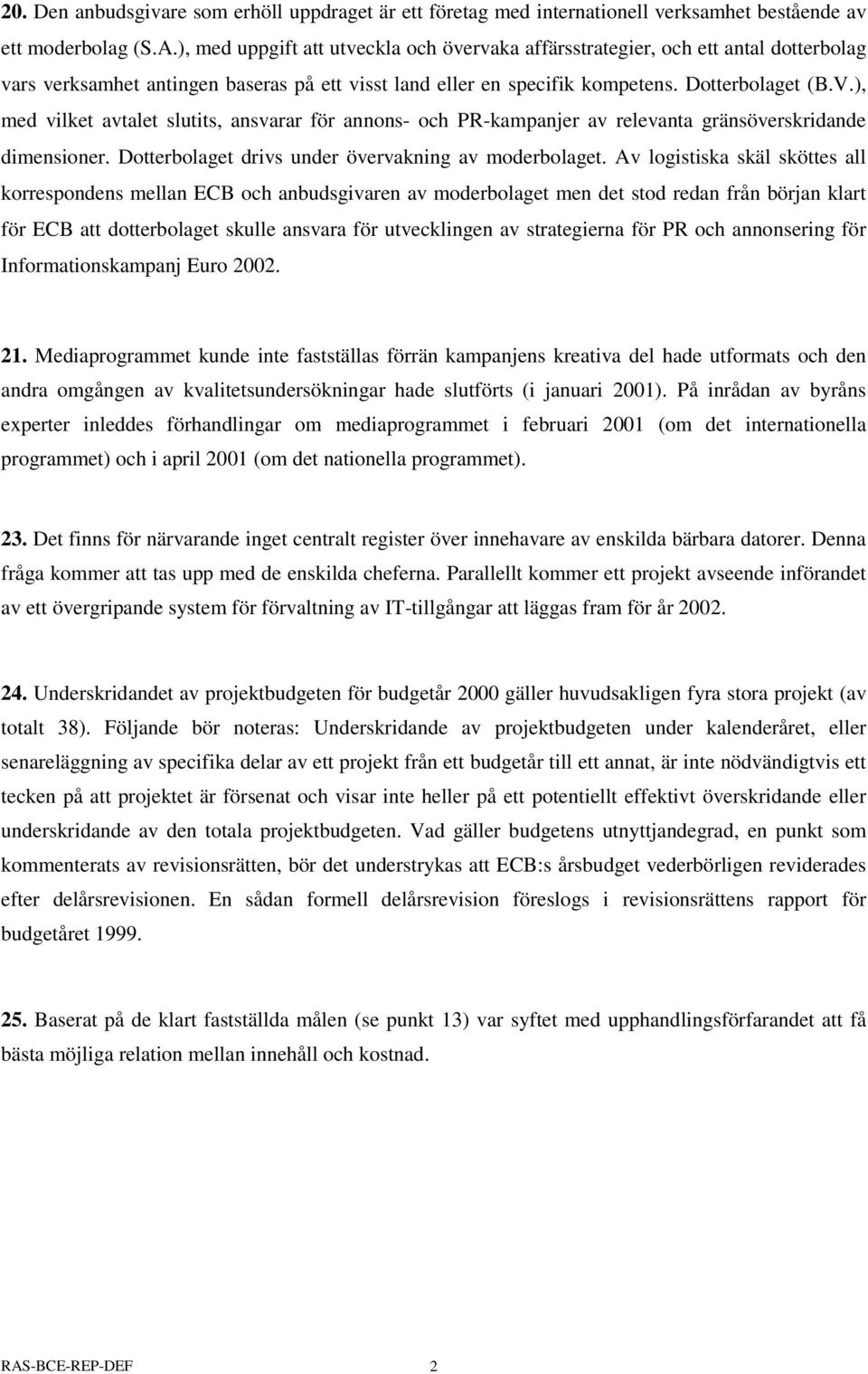 20. Den anbudsgivare som erhöll uppdraget är ett företag med internationell verksamhet bestående av ett moderbolag (S.A.), med uppgift att utveckla och övervaka affärsstrategier, och ett antal dotterbolag vars verksamhet antingen baseras på ett visst land eller en specifik kompetens. Dotterbolaget (B.V.), med vilket avtalet slutits, ansvarar för annons- och PR-kampanjer av relevanta gränsöverskridande dimensioner. Dotterbolaget drivs under övervakning av moderbolaget. Av logistiska skäl sköttes all korrespondens mellan ECB och anbudsgivaren av moderbolaget men det stod redan från början klart för ECB att dotterbolaget skulle ansvara för utvecklingen av strategierna för PR och annonsering för Informationskampanj Euro 2002.

21. Mediaprogrammet kunde inte fastställas förrän kampanjens kreativa del hade utformats och den andra omgången av kvalitetsundersökningar hade slutförts (i januari 2001). På inrådan av byråns experter inleddes förhandlingar om mediaprogrammet i februari 2001 (om det internationella programmet) och i april 2001 (om det nationella programmet).

23. Det finns för närvarande inget centralt register över innehavare av enskilda bärbara datorer. Denna fråga kommer att tas upp med de enskilda cheferna. Parallellt kommer ett projekt avseende införandet av ett övergripande system för förvaltning av IT-tillgångar att läggas fram för år 2002.

24. Underskridandet av projektbudgeten för budgetår 2000 gäller huvudsakligen fyra stora projekt (av totalt 38). Följande bör noteras: Underskridande av projektbudgeten under kalenderåret, eller senareläggning av specifika delar av ett projekt från ett budgetår till ett annat, är inte nödvändigtvis ett tecken på att projektet är försenat och visar inte heller på ett potentiellt effektivt överskridande eller underskridande av den totala projektbudgeten. Vad gäller budgetens utnyttjandegrad, en punkt som kommenterats av revisionsrätten, bör det understrykas att ECB:s årsbudget vederbörligen reviderades efter delårsrevisionen. En sådan formell delårsrevision föreslogs i revisionsrättens rapport för budgetåret 1999.

25. Baserat på de klart fastställda målen (se punkt 13) var syftet med upphandlingsförfarandet att få bästa möjliga relation mellan innehåll och kostnad.

RAS-BCE-REP-DEF 2